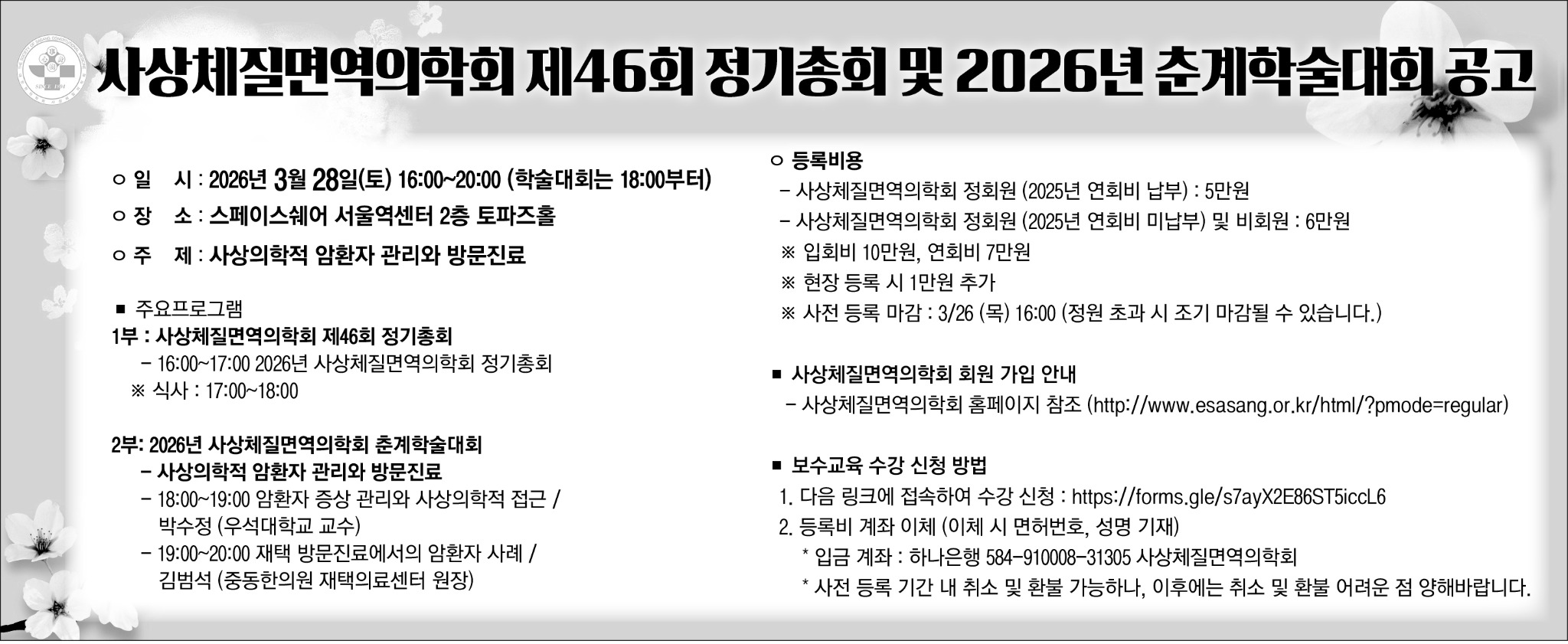 사상체질면역의학회 제46회 정기총회 및 2026년 춘계학술대회 공고

○ 일 시 : 2026년 3월 28일(토) 16:00~20:00 (학술대회는 18:00부터)
○ 장 소 : 스페이스쉐어 서울역센터 2층 토파즈홀
○ 주 제 : 사상의학적 암환자 관리와 방문진료

■ 주요프로그램
1부 : 사상체질면역의학회 제46회 정기총회
– 16:00~17:00 2026년 사상체질면역의학회 정기총회
※ 식사 : 17:00~18:00

2부: 2026년 사상체질면역의학회 춘계학술대회
– 사상의학적 암환자 관리와 방문진료
– 18:00~19:00 암환자 증상 관리와 사상의학적 접근 / 박수정 (우석대학교 교수)
– 19:00~20:00 재택 방문진료에서의 암환자 사례 / 김범석 (중동한의원 재택의료센터 원장)

○ 등록비용
– 사상체질면역의학회 정회원 (2025년 연회비 납부) : 5만원
– 사상체질면역의학회 정회원 (2025년 연회비 미납부) 및 비회원 : 6만원
※ 입회비 10만원, 연회비 7만원
※ 현장 등록 시 1만원 추가
※ 사전 등록 마감 : 3/26 (목) 16:00 (정원 초과 시 조기 마감될 수 있습니다.)

■ 사상체질면역의학회 회원 가입 안내
– 사상체질면역의학회 홈페이지 참조 (http://www.esasang.or.kr/html/?pmode=regular)

■ 보수교육 수강 신청 방법
1. 다음 링크에 접속하여 수강 신청 : https://forms.gle/s7ayX2E86ST5iccL6
2. 등록비 계좌 이체 (이체 시 면허번호, 성명 기재)
* 입금 계좌 : 하나은행 584-910008-31305 사상체질면역의학회
* 사전 등록 기간 내 취소 및 환불 가능하나, 이후에는 취소 및 환불 어려운 점 양해바랍니다.